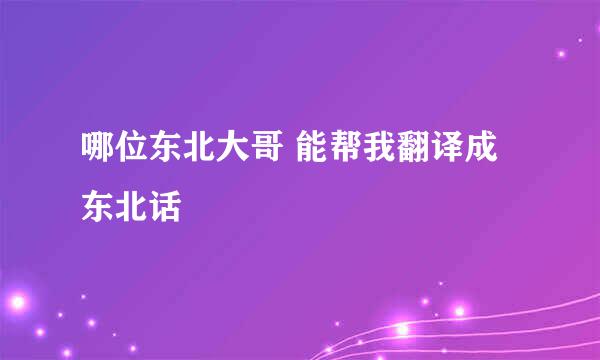 哪位东北大哥 能帮我翻译成东北话